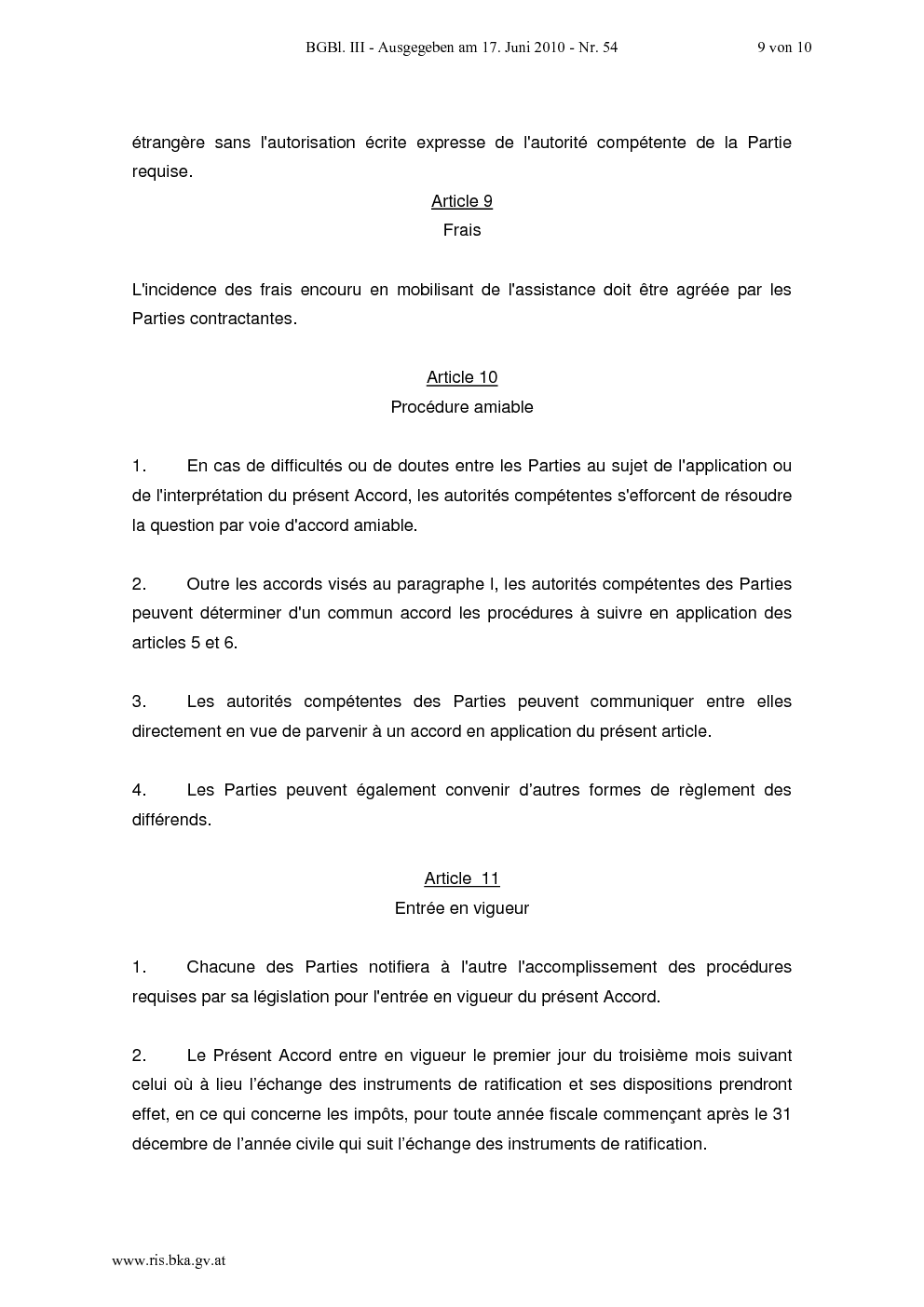 BGBl. III - Ausgegeben am 17. Juni 2010 - Nr. 54 9 von 10

étrangère sans l'autorisation écrite expresse de l'autorité compétente de la Partie requise.

Article 9
Frais

L'incidence des frais encouru en mobilisant de l'assistance doit être agréée par les Parties contractantes.

Article 10
Procédure amiable

1. En cas de difficultés ou de doutes entre les Parties au sujet de l'application ou de l'interprétation du présent Accord, les autorités compétentes s'efforcent de résoudre la question par voie d'accord amiable.

2. Outre les accords visés au paragraphe l, les autorités compétentes des Parties peuvent déterminer d'un commun accord les procédures à suivre en application des articles 5 et 6.

3. Les autorités compétentes des Parties peuvent communiquer entre elles directement en vue de parvenir à un accord en application du présent article.

4. Les Parties peuvent également convenir d’autres formes de règlement des différends.

Article 11
Entrée en vigueur

1. Chacune des Parties notifiera à l'autre l'accomplissement des procédures requises par sa législation pour l'entrée en vigueur du présent Accord.

2. Le Présent Accord entre en vigueur le premier jour du troisième mois suivant celui où à lieu l’échange des instruments de ratification et ses dispositions prendront effet, en ce qui concerne les impôts, pour toute année fiscale commençant après le 31 décembre de l’année civile qui suit l’échange des instruments de ratification.

www.ris.bka.gv.at